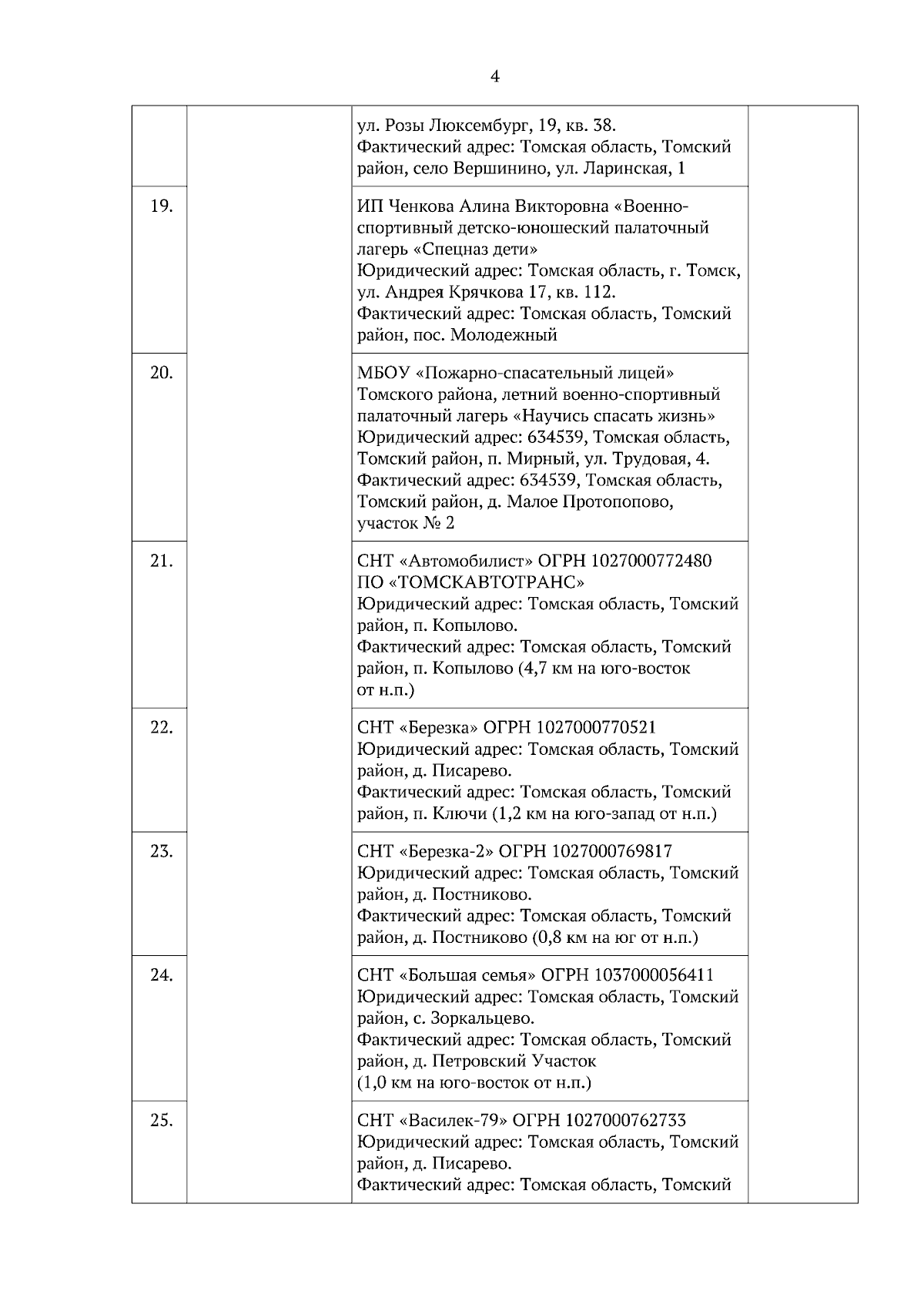 4

| | | | |
|---|---|---|---|
| | | ул. Розы Люксембург, 19, кв. 38. Фактический адрес: Томская область, Томский район, село Вершинино, ул. Ларинская, 1 | |
| 19. | | ИП Ченкова Алина Викторовна «Военно-спортивный детско-юношеский палаточный лагерь «Спецназ дети» Юридический адрес: Томская область, г. Томск, ул. Андрея Крячкова 17, кв. 112. Фактический адрес: Томская область, Томский район, пос. Молодежный | |
| 20. | | МБОУ «Пожарно-спасательный лицей» Томского района, летний военно-спортивный палаточный лагерь «Научись спасать жизнь» Юридический адрес: 634539, Томская область, Томский район, п. Мирный, ул. Трудовая, 4. Фактический адрес: 634539, Томская область, Томский район, д. Малое Протопопово, участок № 2 | |
| 21. | | СНТ «Автомобилист» ОГРН 1027000772480 ПО «ТОМСКАВТОТРАНС» Юридический адрес: Томская область, Томский район, п. Копылово. Фактический адрес: Томская область, Томский район, п. Копылово (4,7 км на юго-восток от н.п.) | |
| 22. | | СНТ «Березка» ОГРН 1027000770521 Юридический адрес: Томская область, Томский район, д. Писарево. Фактический адрес: Томская область, Томский район, п. Ключи (1,2 км на юго-запад от н.п.) | |
| 23. | | СНТ «Березка-2» ОГРН 1027000769817 Юридический адрес: Томская область, Томский район, д. Постниково. Фактический адрес: Томская область, Томский район, д. Постниково (0,8 км на юг от н.п.) | |
| 24. | | СНТ «Большая семья» ОГРН 1037000056411 Юридический адрес: Томская область, Томский район, с. Зоркальцево. Фактический адрес: Томская область, Томский район, д. Петровский Участок (1,0 км на юго-восток от н.п.) | |
| 25. | | СНТ «Василек-79» ОГРН 1027000762733 Юридический адрес: Томская область, Томский район, д. Писарево. Фактический адрес: Томская область, Томский | |